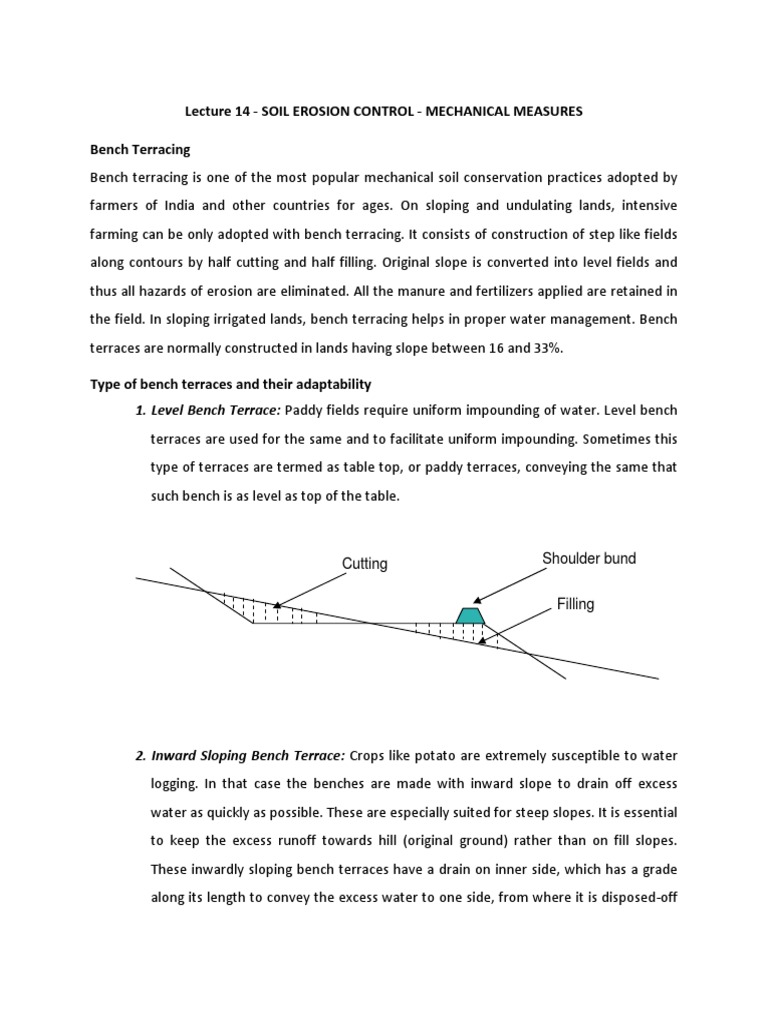 Lecture 14 - SOIL EROSION CONTROL - MECHANICAL MEASURES

Bench Terracing

Bench terracing is one of the most popular mechanical soil conservation practices adopted by farmers of India and other countries for ages. On sloping and undulating lands, intensive farming can be only adopted with bench terracing. It consists of construction of step like fields along contours by half cutting and half filling. Original slope is converted into level fields and thus all hazards of erosion are eliminated. All the manure and fertilizers applied are retained in the field. In sloping irrigated lands, bench terracing helps in proper water management. Bench terraces are normally constructed in lands having slope between 16 and 33%.

Type of bench terraces and their adaptability

1. Level Bench Terrace: Paddy fields require uniform impounding of water. Level bench terraces are used for the same and to facilitate uniform impounding. Sometimes this type of terraces are termed as table top, or paddy terraces, conveying the same that such bench is as level as top of the table.

Cutting

Shoulder bund

Filling

2. Inward Sloping Bench Terrace: Crops like potato are extremely susceptible to water logging. In that case the benches are made with inward slope to drain off excess water as quickly as possible. These are especially suited for steep slopes. It is essential to keep the excess runoff towards hill (original ground) rather than on fill slopes. These inwardly sloping bench terraces have a drain on inner side, which has a grade along its length to convey the excess water to one side, from where it is disposed-off